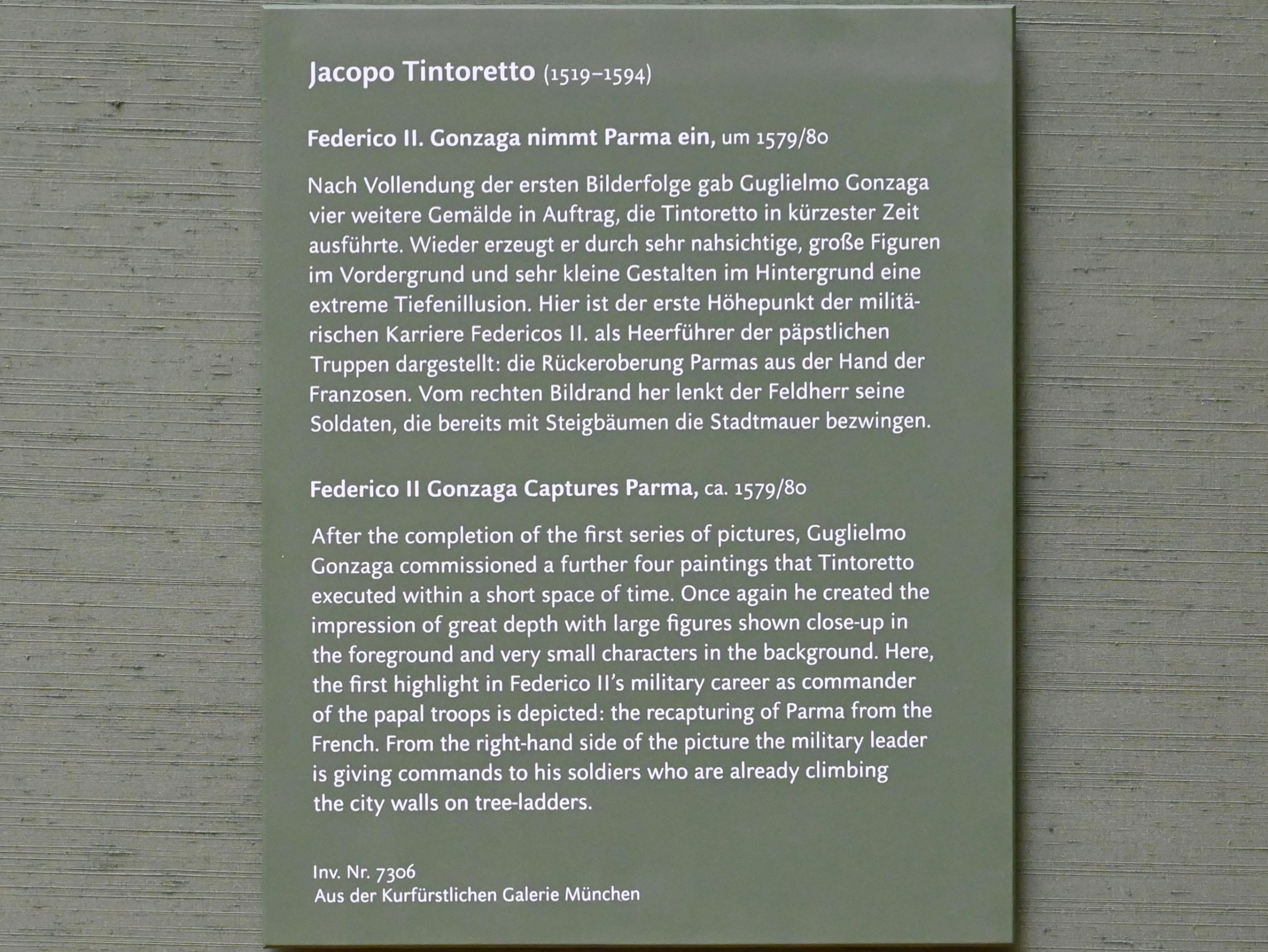 Jacopo Tintoretto (1519–1594)

Federico II. Gonzaga nimmt Parma ein, um 1579/80

Nach Vollendung der ersten Bilderfolge gab Guglielmo Gonzaga vier weitere Gemälde in Auftrag, die Tintoretto in kürzester Zeit ausführte. Wieder erzeugt er durch sehr nahsichtige, große Figuren im Vordergrund und sehr kleine Gestalten im Hintergrund eine extreme Tiefenillusion. Hier ist der erste Höhepunkt der militärischen Karriere Federicos II. als Heerführer der päpstlichen Truppen dargestellt: die Rückeroberung Parmas aus der Hand der Franzosen. Vom rechten Bildrand her lenkt der Feldherr seine Soldaten, die bereits mit Steigbäumen die Stadtmauer bezwingen.

Federico II Gonzaga Captures Parma, ca. 1579/80

After the completion of the first series of pictures, Guglielmo Gonzaga commissioned a further four paintings that Tintoretto executed within a short space of time. Once again he created the impression of great depth with large figures shown close-up in the foreground and very small characters in the background. Here, the first highlight in Federico II's military career as commander of the papal troops is depicted: the recapturing of Parma from the French. From the right-hand side of the picture the military leader is giving commands to his soldiers who are already climbing the city walls on tree-ladders.

Inv. Nr. 7306
Aus der Kurfürstlichen Galerie München